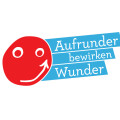 Aufrunder bewirken Wunder